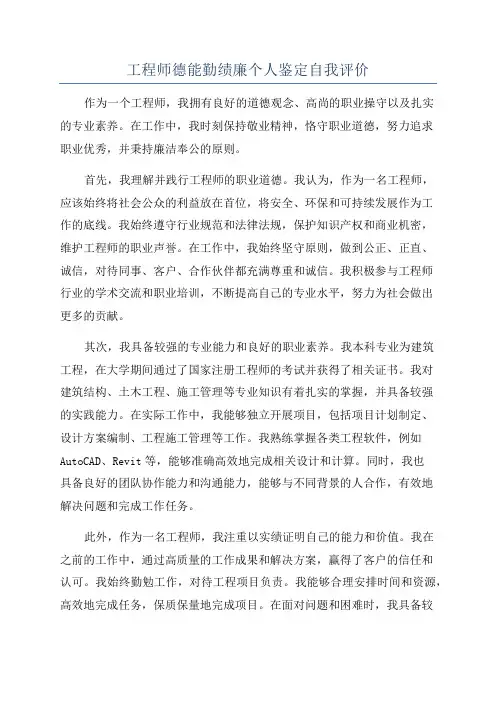 工程师德能勤绩廉个人鉴定自我评价

作为一个工程师，我拥有良好的道德观念、高尚的职业操守以及扎实的专业素养。在工作中，我时刻保持敬业精神，恪守职业道德，努力追求职业优秀，并秉持廉洁奉公的原则。

首先，我理解并践行工程师的职业道德。我认为，作为一名工程师，应该始终将社会公众的利益放在首位，将安全、环保和可持续发展作为工作的底线。我始终遵守行业规范和法律法规，保护知识产权和商业机密，维护工程师的职业声誉。在工作中，我始终坚守原则，做到公正、正直、诚信，对待同事、客户、合作伙伴都充满尊重和诚信。我积极参与工程师行业的学术交流和职业培训，不断提高自己的专业水平，努力为社会做出更多的贡献。

其次，我具备较强的专业能力和良好的职业素养。我本科专业为建筑工程，在大学期间通过了国家注册工程师的考试并获得了相关证书。我对建筑结构、土木工程、施工管理等专业知识有着扎实的掌握，并具备较强的实践能力。在实际工作中，我能够独立开展项目，包括项目计划制定、设计方案编制、工程施工管理等工作。我熟练掌握各类工程软件，例如AutoCAD、Revit等，能够准确高效地完成相关设计和计算。同时，我也具备良好的团队协作能力和沟通能力，能够与不同背景的人合作，有效地解决问题和完成工作任务。

此外，作为一名工程师，我注重以实绩证明自己的能力和价值。我在之前的工作中，通过高质量的工作成果和解决方案，赢得了客户的信任和认可。我始终勤勉工作，对待工程项目负责。我能够合理安排时间和资源，高效地完成任务，保质保量地完成项目。在面对问题和困难时，我具备较